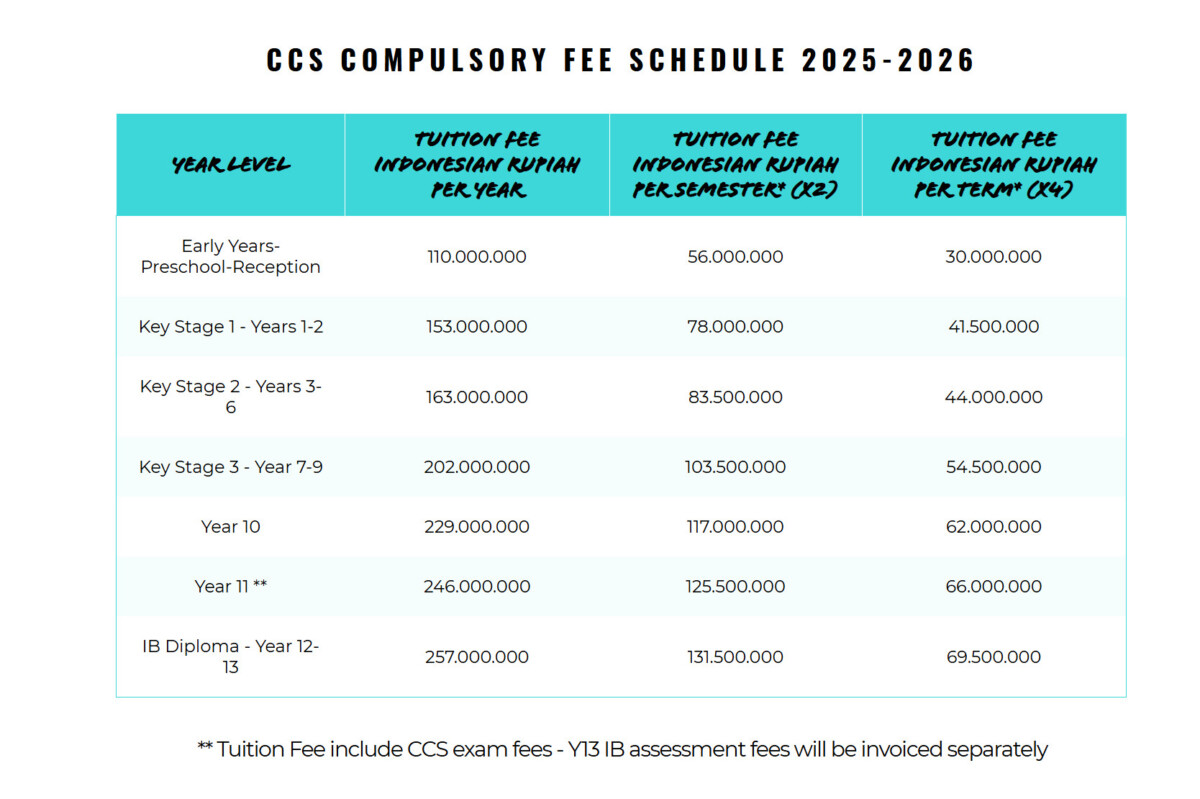 CCS COMPULSORY FEE SCHEDULE 2025-2026

| YEAR LEVEL | TUITION FEE INDONESIAN RUPIAH PER YEAR | TUITION FEE INDONESIAN RUPIAH PER SEMESTER* (X2) | TUITION FEE INDONESIAN RUPIAH PER TERM* (X4) |
|---|---|---|---|
| Early Years-Preschool-Reception | 110.000.000 | 56.000.000 | 30.000.000 |
| Key Stage 1 - Years 1-2 | 153.000.000 | 78.000.000 | 41.500.000 |
| Key Stage 2 - Years 3-6 | 163.000.000 | 83.500.000 | 44.000.000 |
| Key Stage 3 - Year 7-9 | 202.000.000 | 103.500.000 | 54.500.000 |
| Year 10 | 229.000.000 | 117.000.000 | 62.000.000 |
| Year 11 ** | 246.000.000 | 125.500.000 | 66.000.000 |
| IB Diploma - Year 12-13 | 257.000.000 | 131.500.000 | 69.500.000 |

** Tuition Fee include CCS exam fees - Y13 IB assessment fees will be invoiced separately